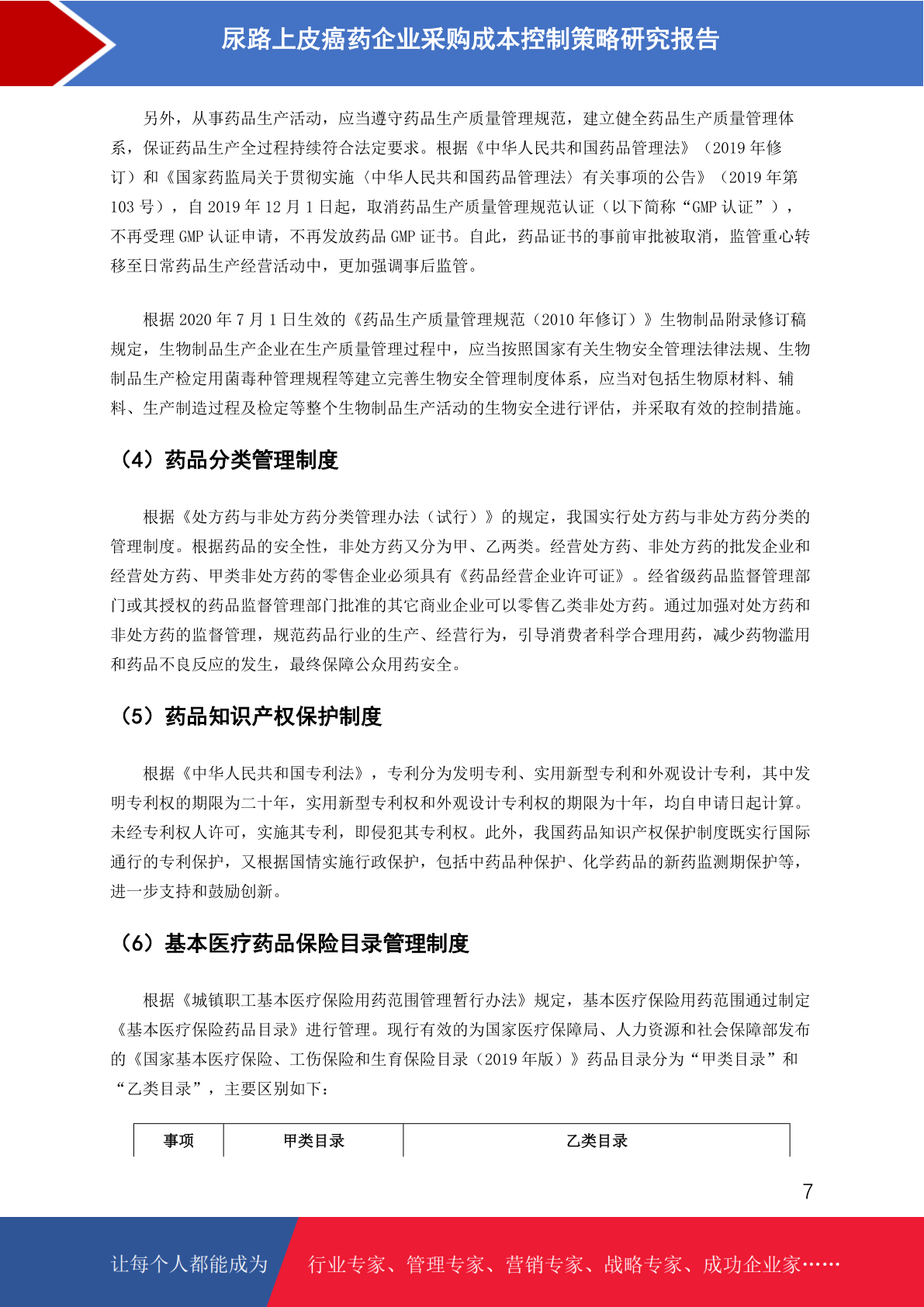 尿路上皮癌药企业采购成本控制策略研究报告

另外，从事药品生产活动，应当遵守药品生产质量管理规范，建立健全药品生产质量管理体系，保证药品生产全过程持续符合法定要求。根据《中华人民共和国药品管理法》（2019 年修订）和《国家药监局关于贯彻实施〈中华人民共和国药品管理法〉有关事项的公告》（2019 年第 103 号），自 2019 年 12 月 1 日起，取消药品生产质量管理规范认证（以下简称“GMP 认证”），不再受理 GMP 认证申请，不再发放药品 GMP 证书。自此，药品证书的事前审批被取消，监管重心转移至日常药品生产经营活动中，更加强调事后监管。

根据 2020 年 7 月 1 日生效的《药品生产质量管理规范（2010 年修订）》生物制品附录修订稿规定，生物制品生产企业在生产质量管理过程中，应当按照国家有关生物安全管理法律法规、生物制品生产检定用菌毒种管理规程等建立完善生物安全管理制度体系，应当对包括生物原材料、辅料、生产制造过程及检定等整个生物制品生产活动的生物安全进行评估，并采取有效的控制措施。

（4）药品分类管理制度

根据《处方药与非处方药分类管理办法（试行）》的规定，我国实行处方药与非处方药分类的管理制度。根据药品的安全性，非处方药又分为甲、乙两类。经营处方药、非处方药的批发企业和经营处方药、甲类非处方药的零售企业必须具有《药品经营企业许可证》。经省级药品监督管理部门或其授权的药品监督管理部门批准的其它商业企业可以零售乙类非处方药。通过加强对处方药和非处方药的监督管理，规范药品行业的生产、经营行为，引导消费者科学合理用药，减少药物滥用和药品不良反应的发生，最终保障公众用药安全。

（5）药品知识产权保护制度

根据《中华人民共和国专利法》，专利分为发明专利、实用新型专利和外观设计专利，其中发明专利权的期限为二十年，实用新型专利权和外观设计专利权的期限为十年，均自申请日起计算。未经专利权人许可，实施其专利，即侵犯其专利权。此外，我国药品知识产权保护制度既实行国际通行的专利保护，又根据国情实施行政保护，包括中药品种保护、化学药品的新药监测期保护等，进一步支持和鼓励创新。

（6）基本医疗药品保险目录管理制度

根据《城镇职工基本医疗保险用药范围管理暂行办法》规定，基本医疗保险用药范围通过制定《基本医疗保险药品目录》进行管理。现行有效的为国家医疗保障局、人力资源和社会保障部发布的《国家基本医疗保险、工伤保险和生育保险目录（2019 年版）》药品目录分为“甲类目录”和“乙类目录”，主要区别如下：

| 事项 | 甲类目录 | 乙类目录 |
|---|---|---|

7

让每个人都能成为 行业专家、管理专家、营销专家、战略专家、成功企业家……